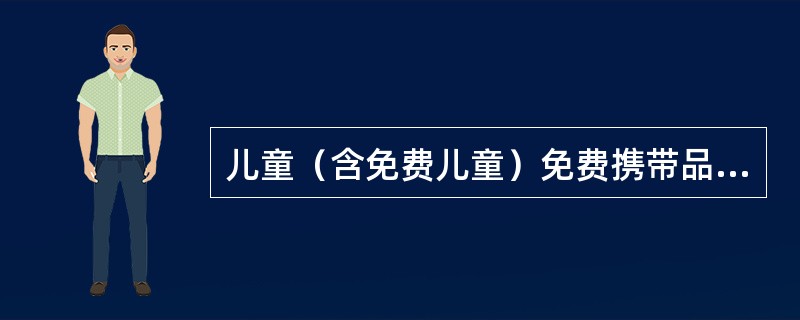 儿童（含免费儿童）免费携带品...